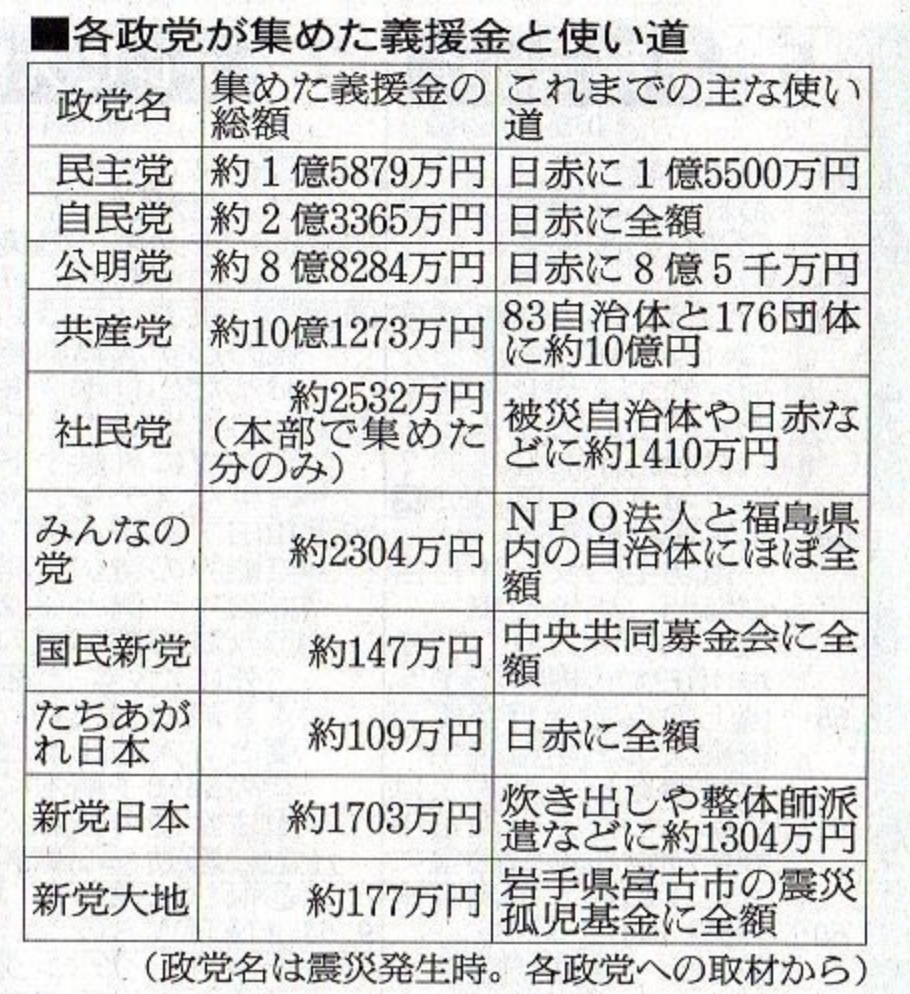 ■各政党が集めた義援金と使い道

| 政党名 | 集めた義援金の総額 | これまでの主な使い道 |
|---|---|---|
| 民主党 | 約1億5879万円 | 日赤に1億5500万円 |
| 自民党 | 約2億3365万円 | 日赤に全額 |
| 公明党 | 約8億8284万円 | 日赤に8億5千万円 |
| 共産党 | 約10億1273万円 | 83自治体と176団体に約10億円 |
| 社民党 | 約2532万円（本部で集めた分のみ） | 被災自治体や日赤などに約1410万円 |
| みんなの党 | 約2304万円 | NPO法人と福島県内の自治体にほぼ全額 |
| 国民新党 | 約147万円 | 中央共同募金会に全額 |
| たちあがれ日本 | 約109万円 | 日赤に全額 |
| 新党日本 | 約1703万円 | 炊き出しや整体師派遣などに約1304万円 |
| 新党大地 | 約177万円 | 岩手県宮古市の震災孤児基金に全額 |

（政党名は震災発生時。各政党への取材から）